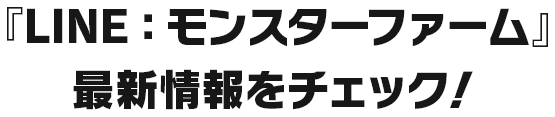 『LINE：モンスターファーム』
最新情報をチェック！